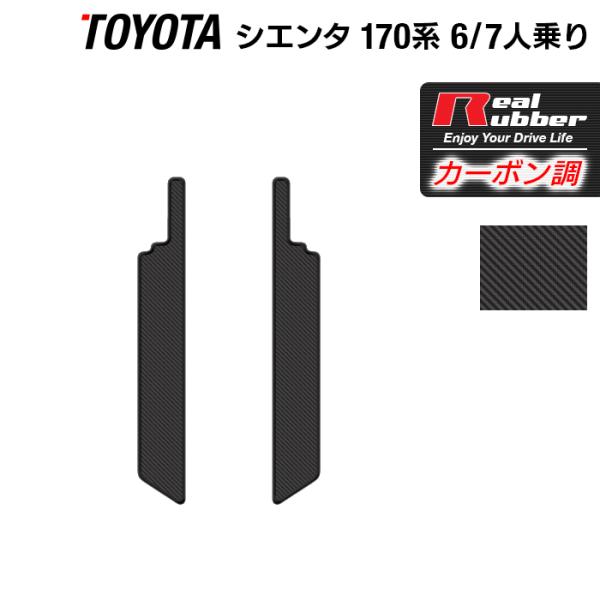 TOYOTA シエンタ 170系 6/7人乗り

Real Rubber
Enjoy Your Drive Life
カーボン調